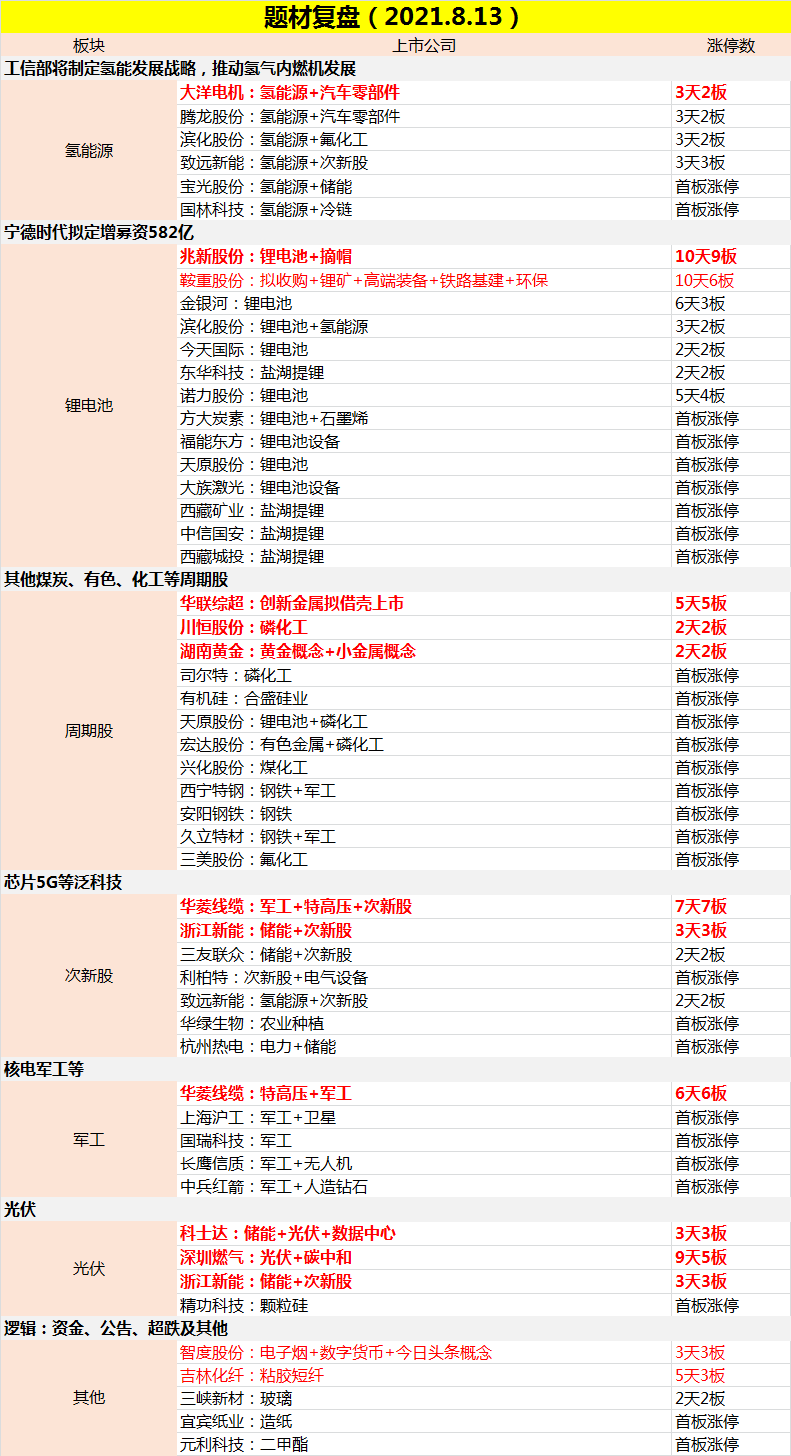 题材复盘（2021.8.13）

| 板块 | 上市公司 | 涨停数 |
|---|---|---|
| 工信部将制定氢能发展战略，推动氢气内燃机发展 | | |
| 氢能源 | 大洋电机：氢能源+汽车零部件 | 3天2板 |
| | 腾龙股份：氢能源+汽车零部件 | 3天2板 |
| | 滨化股份：氢能源+氟化工 | 3天2板 |
| | 致远新能：氢能源+次新股 | 3天3板 |
| | 宝光股份：氢能源+储能 | 首板涨停 |
| | 国林科技：氢能源+冷链 | 首板涨停 |
| 宁德时代拟定增募资582亿 | | |
| 锂电池 | 兆新股份：锂电池+摘帽 | 10天9板 |
| | 鞍重股份：拟收购+锂矿+高端装备+铁路基建+环保 | 10天6板 |
| | 金银河：锂电池 | 6天3板 |
| | 滨化股份：锂电池+氢能源 | 3天2板 |
| | 今天国际：锂电池 | 2天2板 |
| | 东华科技：盐湖提锂 | 2天2板 |
| | 诺力股份：锂电池 | 5天4板 |
| | 方大炭素：锂电池+石墨烯 | 首板涨停 |
| | 福能东方：锂电池设备 | 首板涨停 |
| | 天原股份：锂电池 | 首板涨停 |
| | 大族激光：锂电池设备 | 首板涨停 |
| | 西藏矿业：盐湖提锂 | 首板涨停 |
| | 中信国安：盐湖提锂 | 首板涨停 |
| | 西藏城投：盐湖提锂 | 首板涨停 |
| 其他煤炭、有色、化工等周期股 | | |
| 周期股 | 华联综超：创新金属拟借壳上市 | 5天5板 |
| | 川恒股份：磷化工 | 2天2板 |
| | 湖南黄金：黄金概念+小金属概念 | 2天2板 |
| | 司尔特：磷化工 | 首板涨停 |
| | 有机硅：合盛硅业 | 首板涨停 |
| | 天原股份：锂电池+磷化工 | 首板涨停 |
| | 宏达股份：有色金属+磷化工 | 首板涨停 |
| | 兴化股份：煤化工 | 首板涨停 |
| | 西宁特钢：钢铁+军工 | 首板涨停 |
| | 安阳钢铁：钢铁 | 首板涨停 |
| | 久立特材：钢铁+军工 | 首板涨停 |
| | 三美股份：氟化工 | 首板涨停 |
| 芯片5G等泛科技 | | |
| 次新股 | 华菱线缆：军工+特高压+次新股 | 7天7板 |
| | 浙江新能：储能+次新股 | 3天3板 |
| | 三友联众：储能+次新股 | 2天2板 |
| | 利柏特：次新股+电气设备 | 首板涨停 |
| | 致远新能：氢能源+次新股 | 2天2板 |
| | 华绿生物：农业种植 | 首板涨停 |
| | 杭州热电：电力+储能 | 首板涨停 |
| 核电军工等 | | |
| 军工 | 华菱线缆：特高压+军工 | 6天6板 |
| | 上海沪工：军工+卫星 | 首板涨停 |
| | 国瑞科技：军工 | 首板涨停 |
| | 长鹰信质：军工+无人机 | 首板涨停 |
| | 中兵红箭：军工+人造钻石 | 首板涨停 |
| 光伏 | | |
| 光伏 | 科士达：储能+光伏+数据中心 | 3天3板 |
| | 深圳燃气：光伏+碳中和 | 9天5板 |
| | 浙江新能：储能+次新股 | 3天3板 |
| | 精功科技：颗粒硅 | 首板涨停 |
| 逻辑：资金、公告、超跌及其他 | | |
| 其他 | 智度股份：电子烟+数字货币+今日头条概念 | 3天3板 |
| | 吉林化纤：粘胶短纤 | 5天3板 |
| | 三峡新材：玻璃 | 2天2板 |
| | 宜宾纸业：造纸 | 首板涨停 |
| | 元利科技：二甲酯 | 首板涨停 |